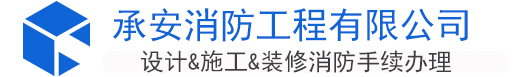 承安消防工程有限公司

设计&施工&装修消防手续办理